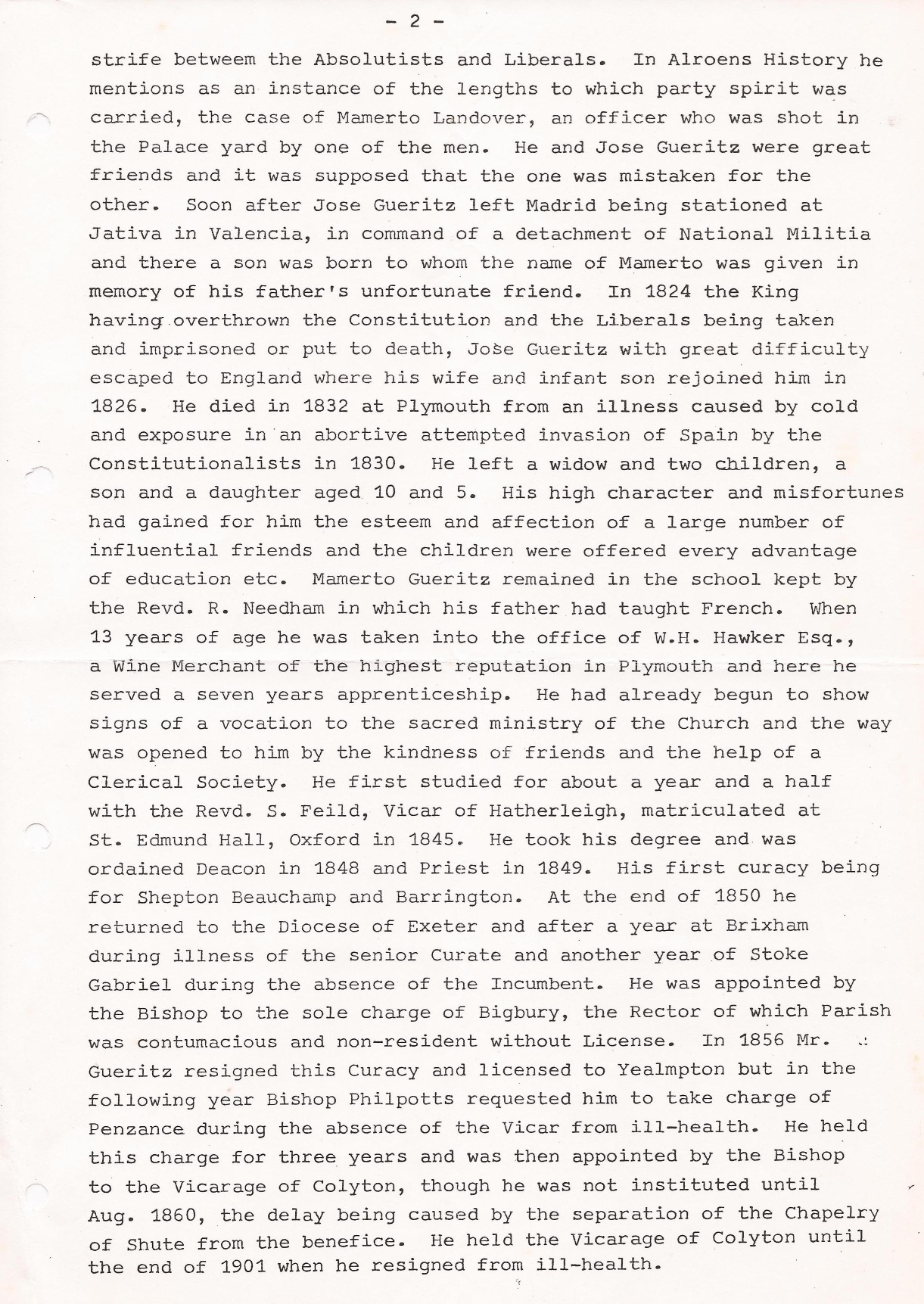 - 2 -

strife betweem the Absolutists and Liberals. In Alroens History he mentions as an instance of the lengths to which party spirit was carried, the case of Mamerto Landover, an officer who was shot in the Palace yard by one of the men. He and Jose Gueritz were great friends and it was supposed that the one was mistaken for the other. Soon after Jose Gueritz left Madrid being stationed at Jativa in Valencia, in command of a detachment of National Militia and there a son was born to whom the name of Mamerto was given in memory of his father's unfortunate friend. In 1824 the King having overthrown the Constitution and the Liberals being taken and imprisoned or put to death, Jose Gueritz with great difficulty escaped to England where his wife and infant son rejoined him in 1826. He died in 1832 at Plymouth from an illness caused by cold and exposure in an abortive attempted invasion of Spain by the Constitutionalists in 1830. He left a widow and two children, a son and a daughter aged 10 and 5. His high character and misfortunes had gained for him the esteem and affection of a large number of influential friends and the children were offered every advantage of education etc. Mamerto Gueritz remained in the school kept by the Revd. R. Needham in which his father had taught French. When 13 years of age he was taken into the office of W.H. Hawker Esq., a Wine Merchant of the highest reputation in Plymouth and here he served a seven years apprenticeship. He had already begun to show signs of a vocation to the sacred ministry of the Church and the way was opened to him by the kindness of friends and the help of a Clerical Society. He first studied for about a year and a half with the Revd. S. Feild, Vicar of Hatherleigh, matriculated at St. Edmund Hall, Oxford in 1845. He took his degree and was ordained Deacon in 1848 and Priest in 1849. His first curacy being for Shepton Beauchamp and Barrington. At the end of 1850 he returned to the Diocese of Exeter and after a year at Brixham during illness of the senior Curate and another year of Stoke Gabriel during the absence of the Incumbent. He was appointed by the Bishop to the sole charge of Bigbury, the Rector of which Parish was contumacious and non-resident without License. In 1856 Mr. Gueritz resigned this Curacy and licensed to Yealmpton but in the following year Bishop Philpotts requested him to take charge of Penzance during the absence of the Vicar from ill-health. He held this charge for three years and was then appointed by the Bishop to the Vicarage of Colyton, though he was not instituted until Aug. 1860, the delay being caused by the separation of the Chapelry of Shute from the benefice. He held the Vicarage of Colyton until the end of 1901 when he resigned from ill-health.